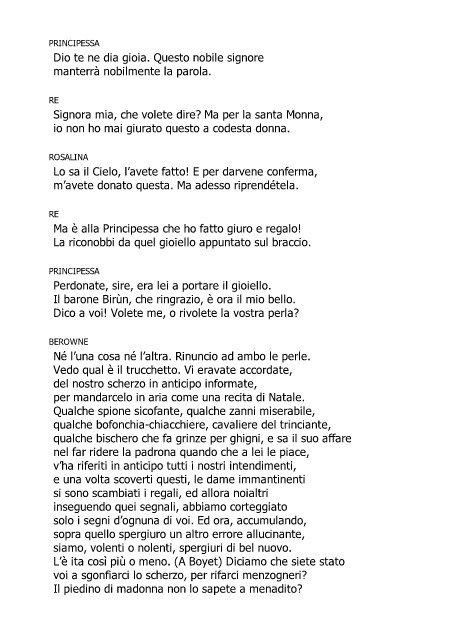 PRINCIPESSA
Dio te ne dia gioia. Questo nobile signore
manterrà nobilmente la parola.

RE
Signora mia, che volete dire? Ma per la santa Monna,
io non ho mai giurato questo a codesta donna.

ROSALINA
Lo sa il Cielo, l'avete fatto! E per darvene conferma,
m'avete donato questa. Ma adesso riprendétela.

RE
Ma è alla Principessa che ho fatto giuro e regalo!
La riconobbi da quel gioiello appuntato sul braccio.

PRINCIPESSA
Perdonate, sire, era lei a portare il gioiello.
Il barone Birùn, che ringrazio, è ora il mio bello.
Dico a voi! Volete me, o rivolete la vostra perla?

BEROWNE
Né l'una cosa né l'altra. Rinuncio ad ambo le perle.
Vedo qual è il trucchetto. Vi eravate accordate,
del nostro scherzo in anticipo informate,
per mandarcelo in aria come una recita di Natale.
Qualche spione sicofante, qualche zanni miserabile,
qualche bofonchia-chiacchiere, cavaliere del trinciante,
qualche bischero che fa grinze per ghigni, e sa il suo affare
nel far ridere la padrona quando che a lei le piace,
v'ha riferiti in anticipo tutti i nostri intendimenti,
e una volta scoverti questi, le dame immantinenti
si sono scambiati i regali, ed allora noialtri
inseguendo quei segnali, abbiamo corteggiato
solo i segni d'ognuna di voi. Ed ora, accumulando,
sopra quello spergiuro un altro errore allucinante,
siamo, volenti o nolenti, spergiuri di bel nuovo.
L'è ita così più o meno. (A Boyet) Diciamo che siete stato
voi a sgonfiarci lo scherzo, per rifarci menzogneri?
Il piedino di madonna non lo sapete a menadito?